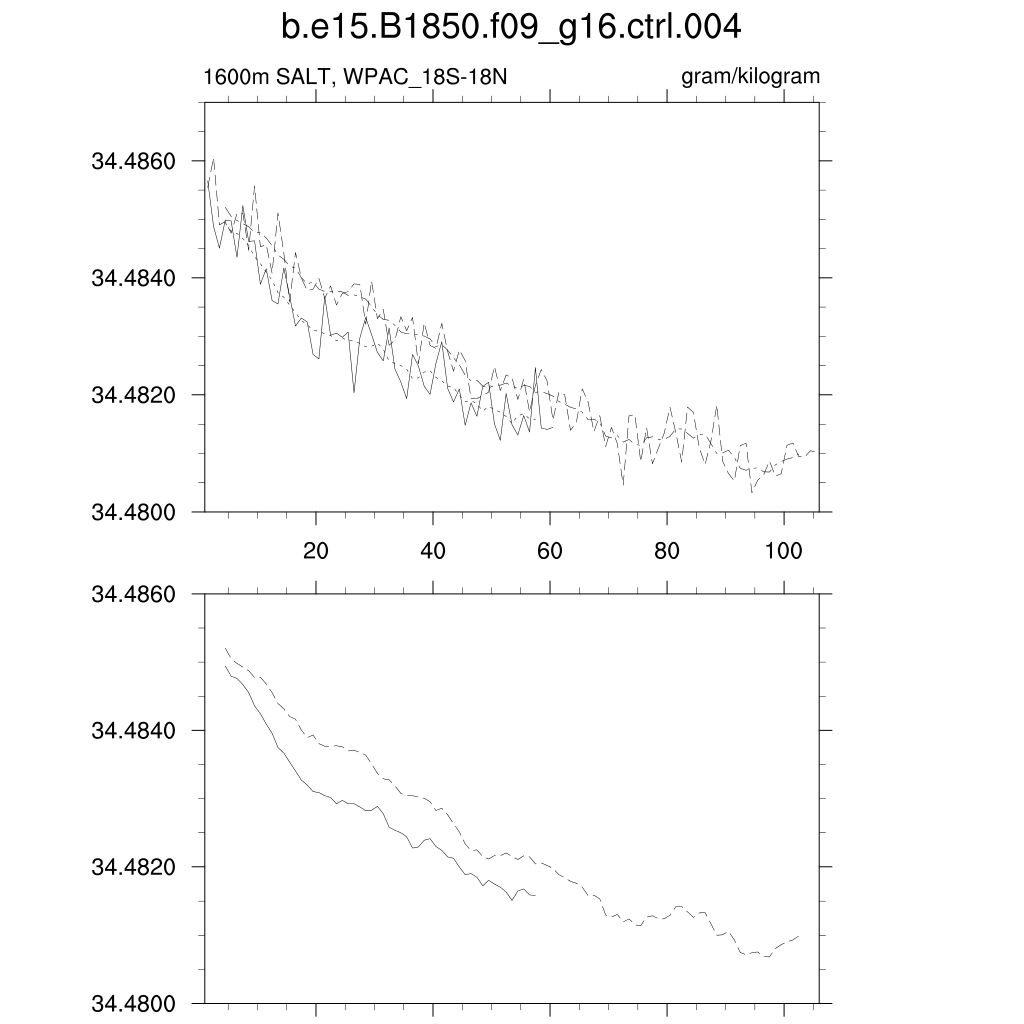 b.e15.B1850.f09_g16.ctrl.004

1600m SALT, WPAC_18S-18N

gram/kilogram

34.4860
34.4840
34.4820
34.4800

20 40 60 80 100

34.4860
34.4840
34.4820
34.4800